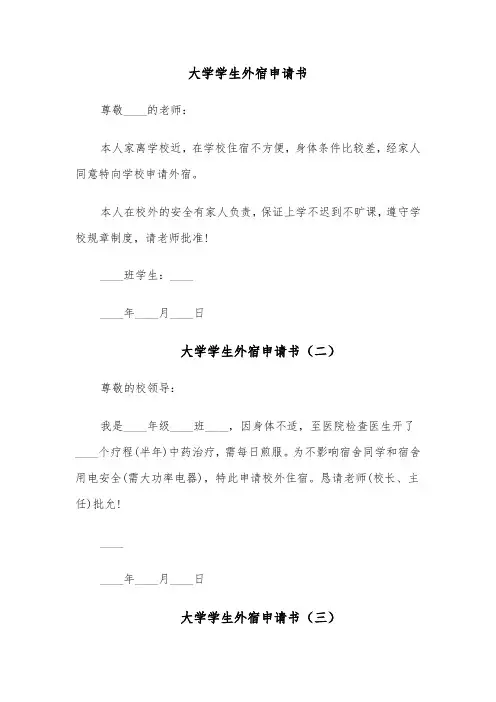 大学学生外宿申请书

尊敬____的老师：

本人家离学校近，在学校住宿不方便，身体条件比较差，经家人同意特向学校申请外宿。

本人在校外的安全有家人负责，保证上学不迟到不旷课，遵守学校规章制度，请老师批准！

____班学生：____

____年____月____日

大学学生外宿申请书（二）

尊敬的校领导：

我是____年级____班____，因身体不适，至医院检查医生开了____个疗程(半年)中药治疗，需每日煎服。为不影响宿舍同学和宿舍用电安全(需大功率电器)，特此申请校外住宿。恳请老师(校长、主任)批允！

____

____年____月____日

大学学生外宿申请书（三）